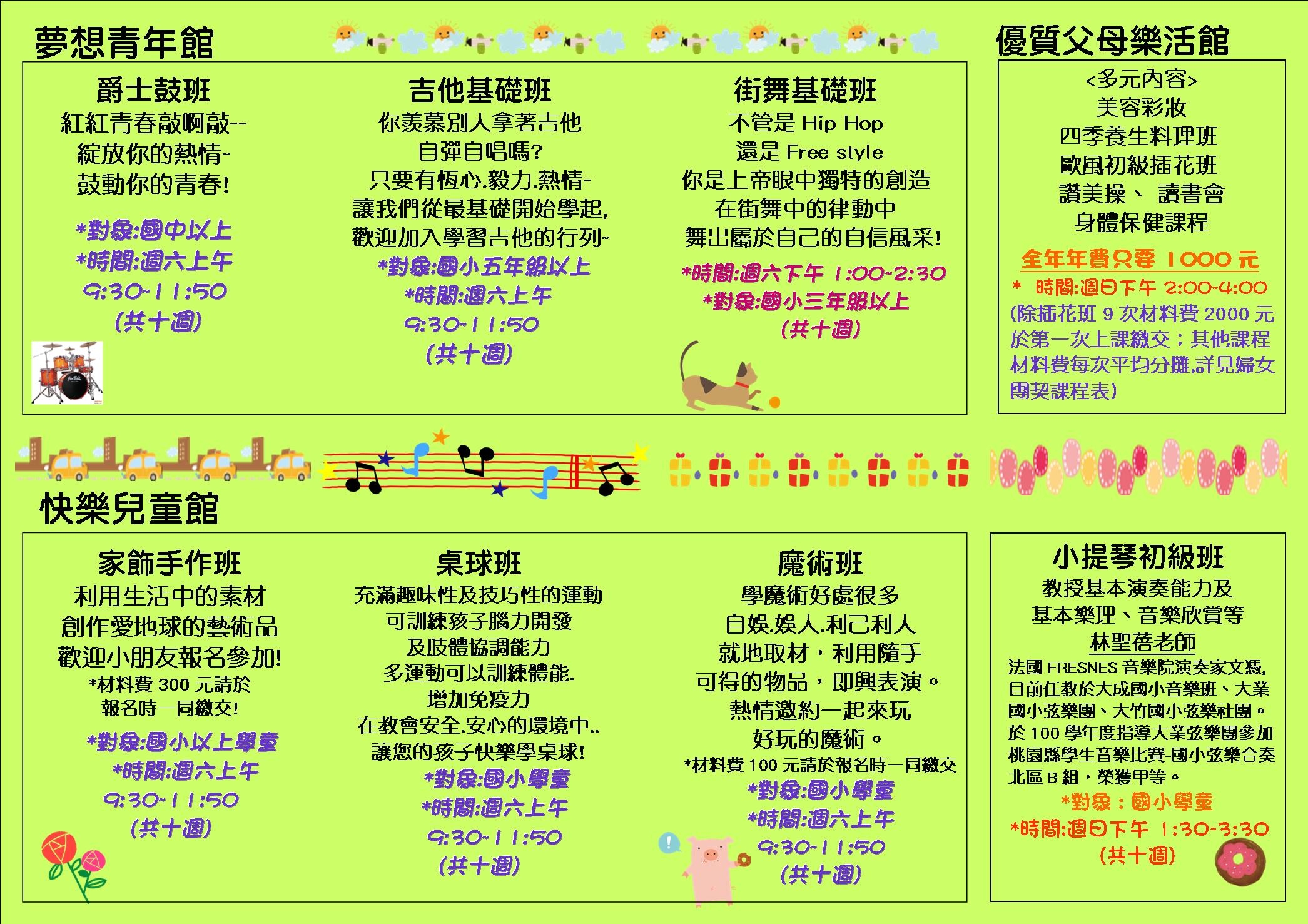 夢想青年館

爵士鼓班
紅紅青春敲啊敲~~
綻放你的熱情~
鼓動你的青春!

*對象:國中以上
*時間:週六上午
9:30~11:50
(共十週)

吉他基礎班
你羨慕別人拿著吉他
自彈自唱嗎?
只要有恆心.毅力.熱情~
讓我們從最基礎開始學起,
歡迎加入學習吉他的行列~
*對象:國小五年級以上
*時間:週六上午
9:30~11:50
(共十週)

街舞基礎班
不管是 Hip Hop
還是 Free style
你是上帝眼中獨特的創造
在街舞中的律動中
舞出屬於自己的自信風采!
*時間:週六下午 1:00~2:30
*對象:國小三年級以上
(共十週)

優質父母樂活館

<多元內容>
美容彩妝
四季養生料理班
歐風初級插花班
讚美操、 讀書會
身體保健課程
全年年費只要 1000 元
* 時間:週日下午 2:00~4:00
(除插花班 9 次材料費 2000 元於第一次上課繳交；其他課程材料費每次平均分攤,詳見婦女團契課程表)

快樂兒童館

家飾手作班
利用生活中的素材
創作愛地球的藝術品
歡迎小朋友報名參加!
*材料費 300 元請於
報名時一同繳交!
*對象:國小以上學童
*時間:週六上午
9:30~11:50
(共十週)

桌球班
充滿趣味性及技巧性的運動
可訓練孩子腦力開發
及肢體協調能力
多運動可以訓練體能.
增加免疫力
在教會安全.安心的環境中..
讓您的孩子快樂學桌球!
*對象:國小學童
*時間:週六上午
9:30~11:50
(共十週)

魔術班
學魔術好處很多
自娛.娛人.利己利人
就地取材，利用隨手
可得的物品，即興表演。
熱情邀約一起來玩
好玩的魔術。
*材料費 100 元請於報名時一同繳交
*對象:國小學童
*時間:週六上午
9:30~11:50
(共十週)

小提琴初級班
教授基本演奏能力及
基本樂理、音樂欣賞等
林聖蓓老師
法國 FRESNES 音樂院演奏家文憑,目前任教於大成國小音樂班、大業國小弦樂團、大竹國小弦樂社團。於 100 學年度指導大業弦樂團參加桃園縣學生音樂比賽-國小弦樂合奏北區 B 組，榮獲甲等。
*對象：國小學童
*時間:週日下午 1:30~3:30
(共十週)